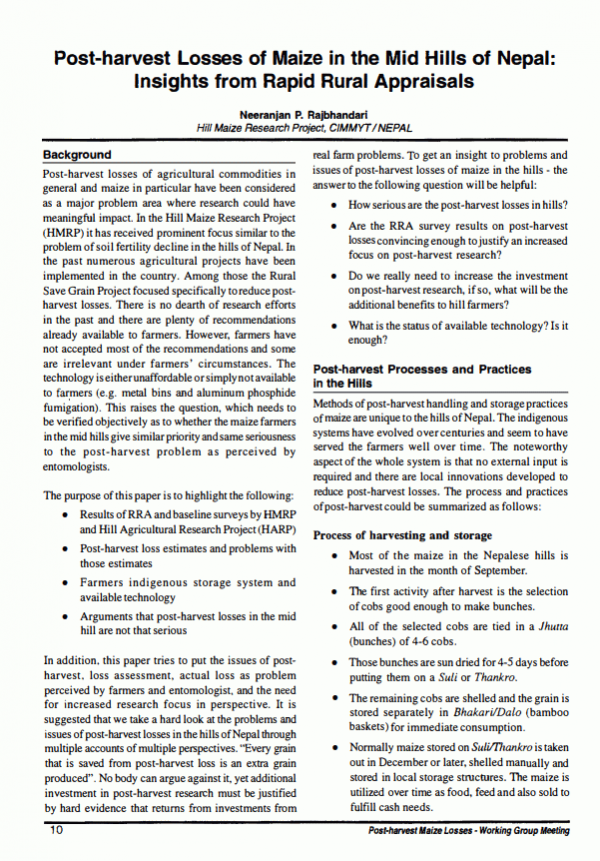 Post-harvest Losses of Maize in the Mid Hills of Nepal: Insights from Rapid Rural Appraisals

Neeranjan P. Rajbhandari
Hill Maize Research Project, CIMMYT / NEPAL

Background

Post-harvest losses of agricultural commodities in general and maize in particular have been considered as a major problem area where research could have meaningful impact. In the Hill Maize Research Project (HMRP) it has received prominent focus similar to the problem of soil fertility decline in the hills of Nepal. In the past numerous agricultural projects have been implemented in the country. Among those the Rural Save Grain Project focused specifically to reduce post-harvest losses. There is no dearth of research efforts in the past and there are plenty of recommendations already available to farmers. However, farmers have not accepted most of the recommendations and some are irrelevant under farmers' circumstances. The technology is either unaffordable or simply not available to farmers (e.g. metal bins and aluminum phosphide fumigation). This raises the question, which needs to be verified objectively as to whether the maize farmers in the mid hills give similar priority and same seriousness to the post-harvest problem as perceived by entomologists.

The purpose of this paper is to highlight the following:

• Results of RRA and baseline surveys by HMRP and Hill Agricultural Research Project (HARP)
• Post-harvest loss estimates and problems with those estimates
• Farmers indigenous storage system and available technology
• Arguments that post-harvest losses in the mid hill are not that serious

In addition, this paper tries to put the issues of post-harvest, loss assessment, actual loss as problem perceived by farmers and entomologist, and the need for increased research focus in perspective. It is suggested that we take a hard look at the problems and issues of post-harvest losses in the hills of Nepal through multiple accounts of multiple perspectives. "Every grain that is saved from post-harvest loss is an extra grain produced". No body can argue against it, yet additional investment in post-harvest research must be justified by hard evidence that returns from investments from real farm problems. To get an insight to problems and issues of post-harvest losses of maize in the hills - the answer to the following question will be helpful:

• How serious are the post-harvest losses in hills?
• Are the RRA survey results on post-harvest losses convincing enough to justify an increased focus on post-harvest research?
• Do we really need to increase the investment on post-harvest research, if so, what will be the additional benefits to hill farmers?
• What is the status of available technology? Is it enough?

Post-harvest Processes and Practices in the Hills

Methods of post-harvest handling and storage practices of maize are unique to the hills of Nepal. The indigenous systems have evolved over centuries and seem to have served the farmers well over time. The noteworthy aspect of the whole system is that no external input is required and there are local innovations developed to reduce post-harvest losses. The process and practices of post-harvest could be summarized as follows:

Process of harvesting and storage

• Most of the maize in the Nepalese hills is harvested in the month of September.
• The first activity after harvest is the selection of cobs good enough to make bunches.
• All of the selected cobs are tied in a Jhutta (bunches) of 4-6 cobs.
• Those bunches are sun dried for 4-5 days before putting them on a Suli or Thankro.
• The remaining cobs are shelled and the grain is stored separately in Bhakari/Dalo (bamboo baskets) for immediate consumption.
• Normally maize stored on Suli/Thankro is taken out in December or later, shelled manually and stored in local storage structures. The maize is utilized over time as food, feed and also sold to fulfill cash needs.

10 Post-harvest Maize Losses - Working Group Meeting